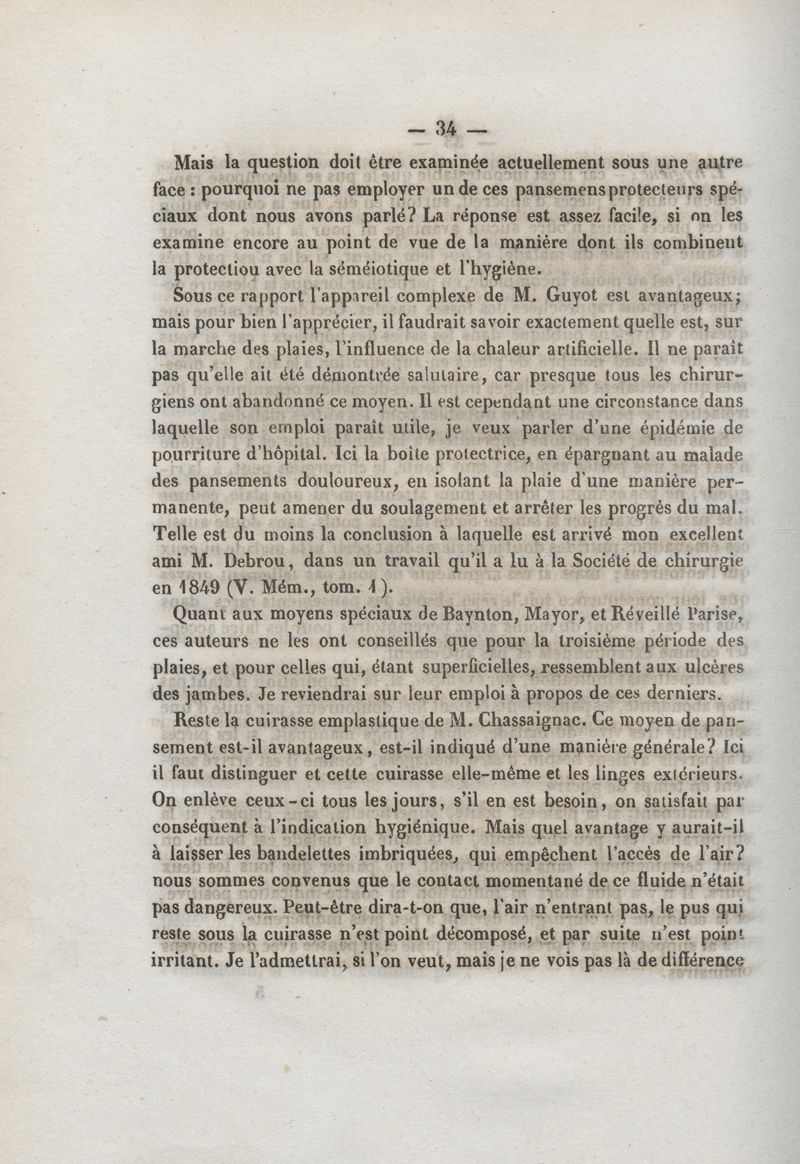 — 34 —

Mais la question doit être examinée actuellement sous une autre face : pourquoi ne pas employer un de ces pansemens protecteurs spéciaux dont nous avons parlé? La réponse est assez facile, si on les examine encore au point de vue de la manière dont ils combinent la protection avec la séméiotique et l'hygiène.

Sous ce rapport l'appareil complexe de M. Guyot est avantageux; mais pour bien l'apprécier, il faudrait savoir exactement quelle est, sur la marche des plaies, l'influence de la chaleur artificielle. Il ne paraît pas qu'elle ait été démontrée salutaire, car presque tous les chirurgiens ont abandonné ce moyen. Il est cependant une circonstance dans laquelle son emploi paraît utile, je veux parler d'une épidémie de pourriture d'hôpital. Ici la boîte protectrice, en épargnant au malade des pansements douloureux, en isolant la plaie d'une manière permanente, peut amener du soulagement et arrêter les progrès du mal. Telle est du moins la conclusion à laquelle est arrivé mon excellent ami M. Debrou, dans un travail qu'il a lu à la Société de chirurgie en 1849 (V. Mém., tom. 1).

Quant aux moyens spéciaux de Baynton, Mayor, et Réveillé Parise, ces auteurs ne les ont conseillés que pour la troisième période des plaies, et pour celles qui, étant superficielles, ressemblent aux ulcères des jambes. Je reviendrai sur leur emploi à propos de ces derniers.

Reste la cuirasse emplastique de M. Chassaignac. Ce moyen de pansement est-il avantageux, est-il indiqué d'une manière générale? Ici il faut distinguer et cette cuirasse elle-même et les linges extérieurs. On enlève ceux-ci tous les jours, s'il en est besoin, on satisfait par conséquent à l'indication hygiénique. Mais quel avantage y aurait-il à laisser les bandelettes imbriquées, qui empêchent l'accès de l'air? nous sommes convenus que le contact momentané de ce fluide n'était pas dangereux. Peut-être dira-t-on que, l'air n'entrant pas, le pus qui reste sous la cuirasse n'est point décomposé, et par suite n'est point irritant. Je l'admettrai, si l'on veut, mais je ne vois pas là de différence